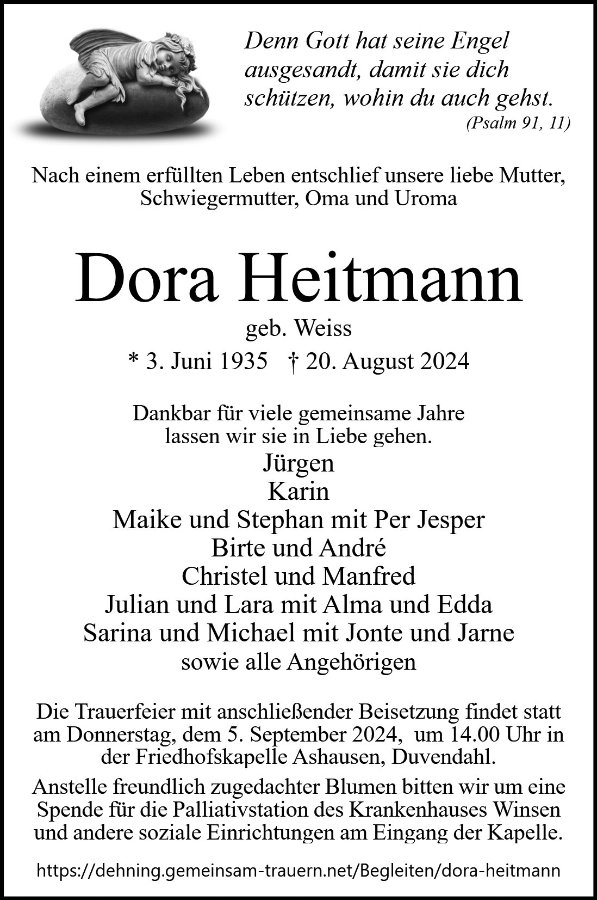 Denn Gott hat seine Engel ausgesandt, damit sie dich schützen, wohin du auch gehst.
(Psalm 91, 11)

Nach einem erfüllten Leben entschlief unsere liebe Mutter, Schwiegermutter, Oma und Uroma

Dora Heitmann

geb. Weiss

* 3. Juni 1935 † 20. August 2024

Dankbar für viele gemeinsame Jahre lassen wir sie in Liebe gehen.

Jürgen
Karin
Maike und Stephan mit Per Jesper
Birte und André
Christel und Manfred
Julian und Lara mit Alma und Edda
Sarina und Michael mit Jonte und Jarne
sowie alle Angehörigen

Die Trauerfeier mit anschließender Beisetzung findet statt am Donnerstag, dem 5. September 2024, um 14.00 Uhr in der Friedhofskapelle Ashausen, Duvendahl.

Anstelle freundlich zugedachter Blumen bitten wir um eine Spende für die Palliativstation des Krankenhauses Winsen und andere soziale Einrichtungen am Eingang der Kapelle.

https://dehning.gemeinsam-trauern.net/Begleiten/dora-heitmann